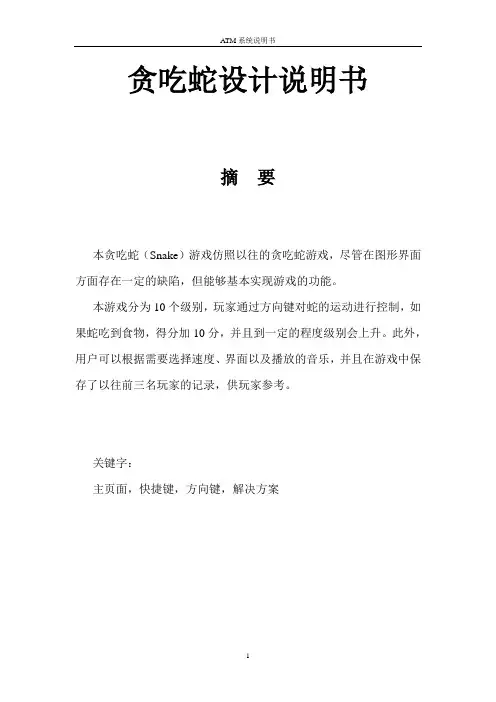 ATM 系统说明书

贪吃蛇设计说明书

摘 要

本贪吃蛇（Snake）游戏仿照以往的贪吃蛇游戏，尽管在图形界面方面存在一定的缺陷，但能够基本实现游戏的功能。

本游戏分为 10 个级别，玩家通过方向键对蛇的运动进行控制，如果蛇吃到食物，得分加 10 分，并且到一定的程度级别会上升。此外，用户可以根据需要选择速度、界面以及播放的音乐，并且在游戏中保存了以往前三名玩家的记录，供玩家参考。

关键字：

主页面，快捷键，方向键，解决方案

1